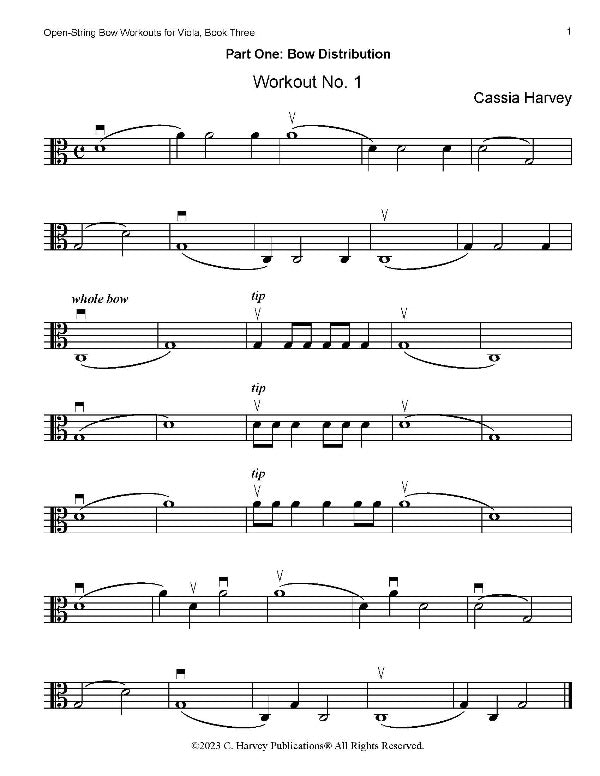 Open-String Bow Workouts for Viola, Book Three

1

Part One: Bow Distribution

Workout No. 1

Cassia Harvey

whole bow

tip

tip

tip

©2023 C. Harvey Publications® All Rights Reserved.